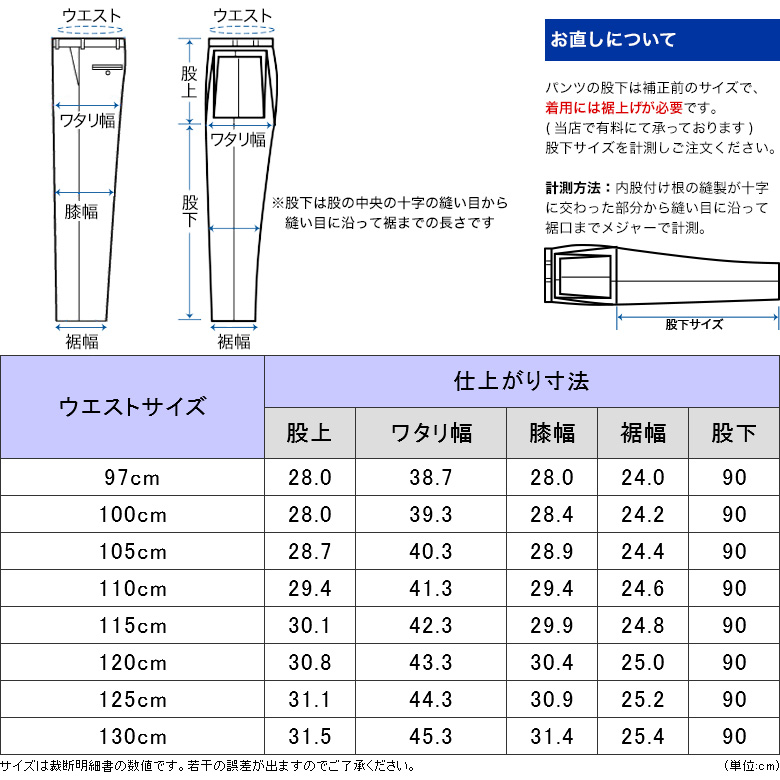 ウエスト

ワタリ幅

膝幅

裾幅

ウエスト

股上

ワタリ幅

股下

裾幅

※股下は股の中央の十字の縫い目から縫い目に沿って裾までの長さです

お直しについて

パンツの股下は補正前のサイズで、着用には裾上げが必要です。
( 当店で有料にて承っております )
股下サイズを計測しご注文ください。

計測方法：内股付け根の縫製が十字に交わった部分から縫い目に沿って裾口までメジャーで計測。

股下サイズ

| ウエストサイズ | 仕上がり寸法 | | | | |
|---|---|---|---|---|---|
| | 股上 | ワタリ幅 | 膝幅 | 裾幅 | 股下 |
| 97cm | 28.0 | 38.7 | 28.0 | 24.0 | 90 |
| 100cm | 28.0 | 39.3 | 28.4 | 24.2 | 90 |
| 105cm | 28.7 | 40.3 | 28.9 | 24.4 | 90 |
| 110cm | 29.4 | 41.3 | 29.4 | 24.6 | 90 |
| 115cm | 30.1 | 42.3 | 29.9 | 24.8 | 90 |
| 120cm | 30.8 | 43.3 | 30.4 | 25.0 | 90 |
| 125cm | 31.1 | 44.3 | 30.9 | 25.2 | 90 |
| 130cm | 31.5 | 45.3 | 31.4 | 25.4 | 90 |

サイズは裁断明細書の数値です。若干の誤差が出ますのでご了承ください。

(単位:cm)